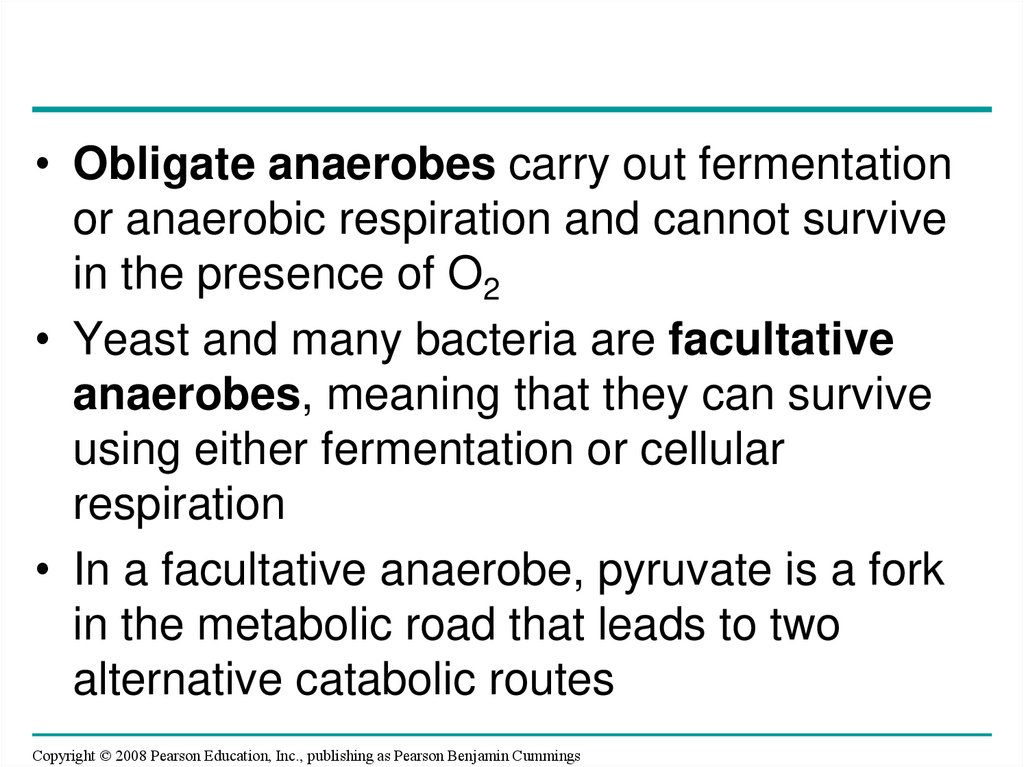 • Obligate anaerobes carry out fermentation or anaerobic respiration and cannot survive in the presence of $O_2$

• Yeast and many bacteria are facultative anaerobes, meaning that they can survive using either fermentation or cellular respiration

• In a facultative anaerobe, pyruvate is a fork in the metabolic road that leads to two alternative catabolic routes

Copyright © 2008 Pearson Education, Inc., publishing as Pearson Benjamin Cummings